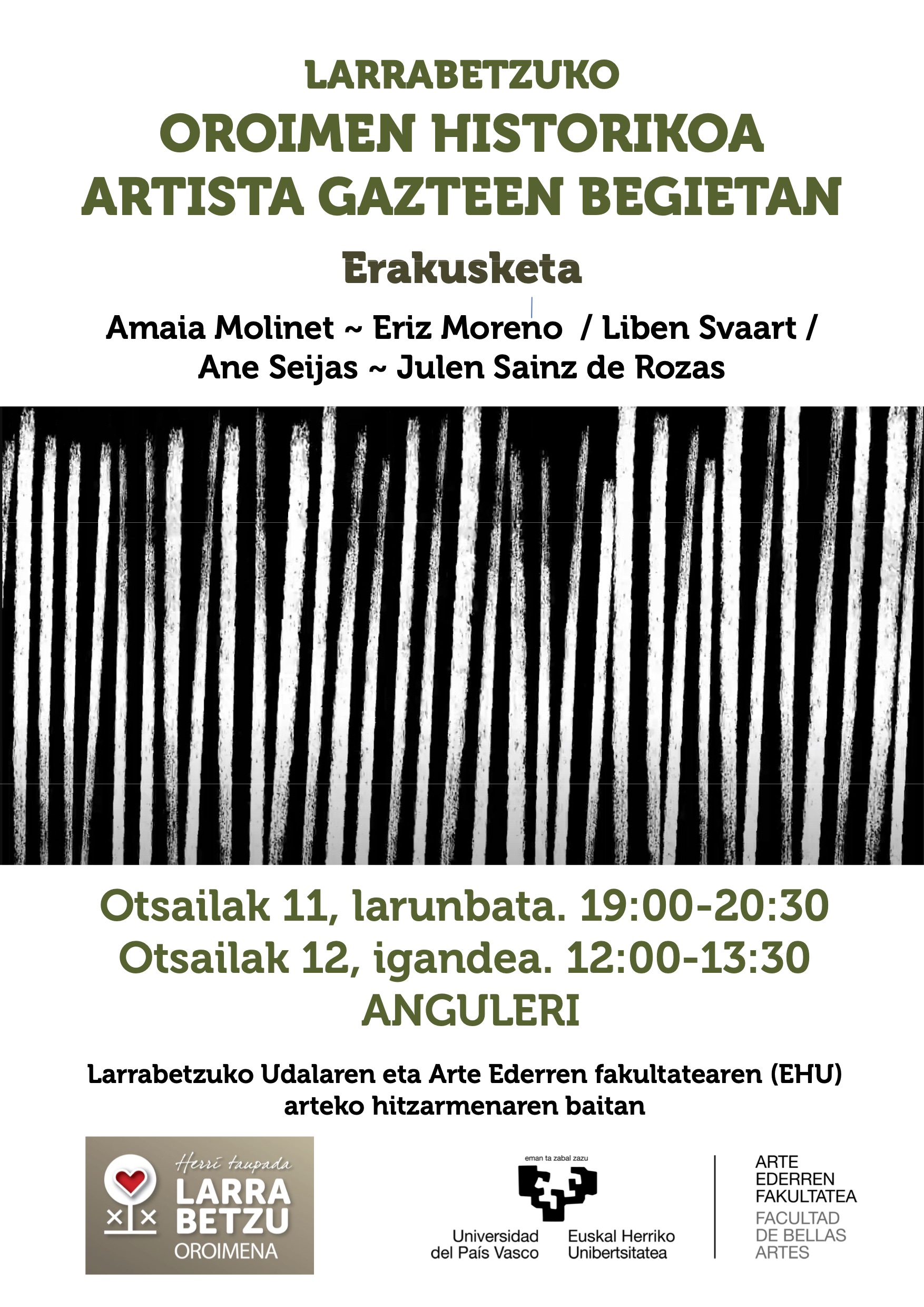 LARRABETZUKO
OROIMEN HISTORIKOA
ARTISTA GAZTEEN BEGIETAN

Erakusketa

Amaia Molinet ~ Eriz Moreno / Liben Svaart /
Ane Seijas ~ Julen Sainz de Rozas

Otsailak 11, larunbata. 19:00-20:30
Otsailak 12, igandea. 12:00-13:30
ANGULERI

Larrabetzuko Udalaren eta Arte Ederren fakultatearen (EHU) arteko hitzarmenaren baitan

Herri taupada
LARRA
BETZU
OROIMENA

eman ta zabal zazu
Universidad del País Vasco
Euskal Herriko Unibertsitatea

ARTE
EDERREN
FAKULTATEA
FACULTAD
DE BELLAS
ARTES